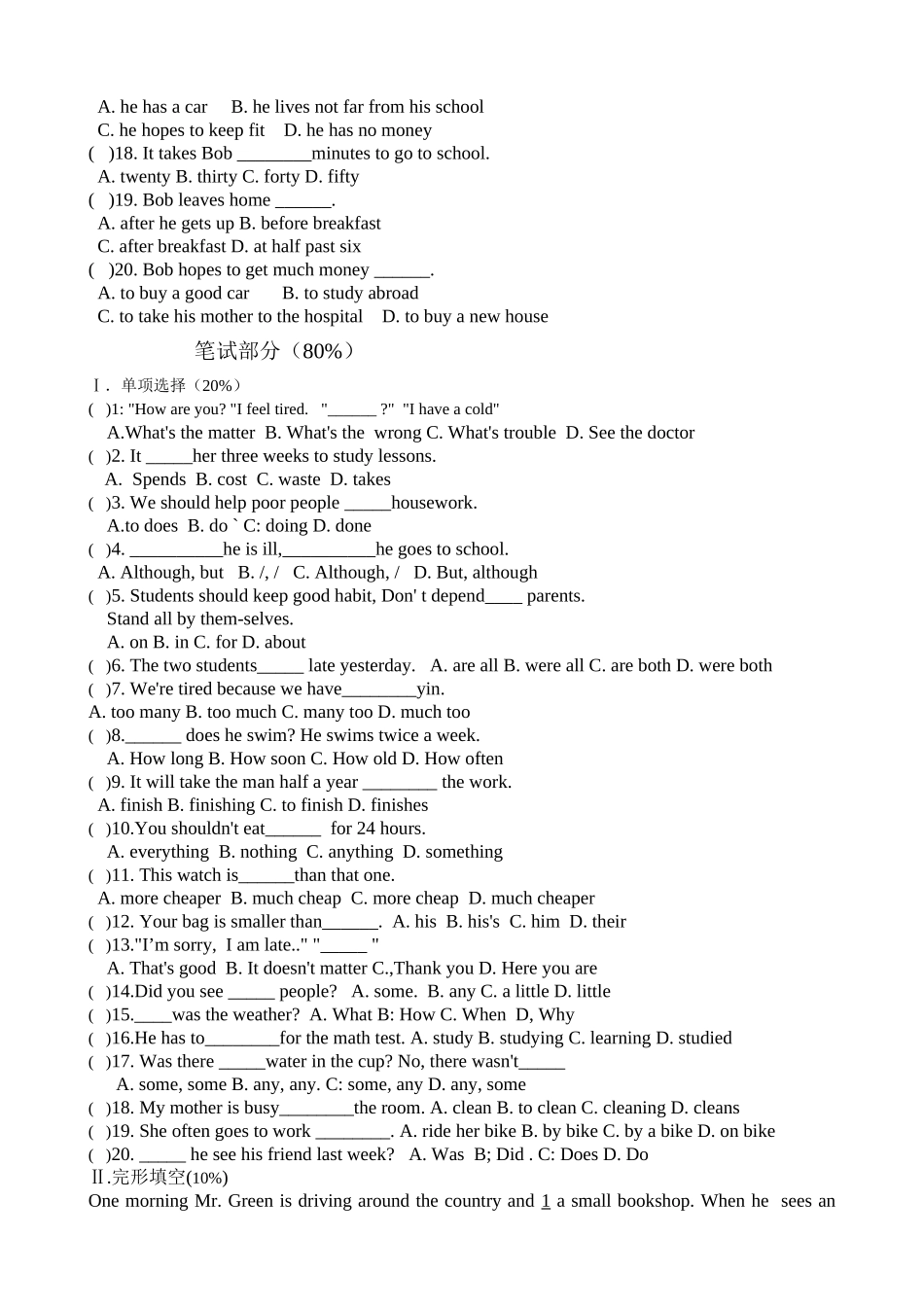 A. he has a car B. he lives not far from his school
C. he hopes to keep fit D. he has no money
( )18. It takes Bob ________minutes to go to school.
A. twenty B. thirty C. forty D. fifty
( )19. Bob leaves home ______.
A. after he gets up B. before breakfast
C. after breakfast D. at half past six
( )20. Bob hopes to get much money ______.
A. to buy a good car B. to study abroad
C. to take his mother to the hospital D. to buy a new house

笔试部分（80%）

Ⅰ. 单项选择（20%）
( )1: "How are you? "I feel tired. "______ ?" "I have a cold"
A.What's the matter B. What's the wrong C. What's trouble D. See the doctor
( )2. It _____her three weeks to study lessons.
A. Spends B. cost C. waste D. takes
( )3. We should help poor people _____housework.
A.to does B. do ` C: doing D. done
( )4. __________he is ill,__________he goes to school.
A. Although, but B. /, / C. Although, / D. But, although
( )5. Students should keep good habit, Don' t depend____ parents. Stand all by them-selves.
A. on B. in C. for D. about
( )6. The two students_____ late yesterday. A. are all B. were all C. are both D. were both
( )7. We're tired because we have________yin.
A. too many B. too much C. many too D. much too
( )8.______ does he swim? He swims twice a week.
A. How long B. How soon C. How old D. How often
( )9. It will take the man half a year ________ the work.
A. finish B. finishing C. to finish D. finishes
( )10.You shouldn't eat______ for 24 hours.
A. everything B. nothing C. anything D. something
( )11. This watch is______than that one.
A. more cheaper B. much cheap C. more cheap D. much cheaper
( )12. Your bag is smaller than______. A. his B. his's C. him D. their
( )13."I'm sorry, I am late.." "_____ "
A. That's good B. It doesn't matter C.,Thank you D. Here you are
( )14.Did you see _____ people? A. some. B. any C. a little D. little
( )15.____was the weather? A. What B: How C. When D, Why
( )16.He has to________for the math test. A. study B. studying C. learning D. studied
( )17. Was there _____water in the cup? No, there wasn't_____
A. some, some B. any, any. C: some, any D. any, some
( )18. My mother is busy________the room. A. clean B. to clean C. cleaning D. cleans
( )19. She often goes to work ________. A. ride her bike B. by bike C. by a bike D. on bike
( )20. _____ he see his friend last week? A. Was B; Did . C: Does D. Do
Ⅱ.完形填空(10%)
One morning Mr. Green is driving around the country and 1 a small bookshop. When he sees an